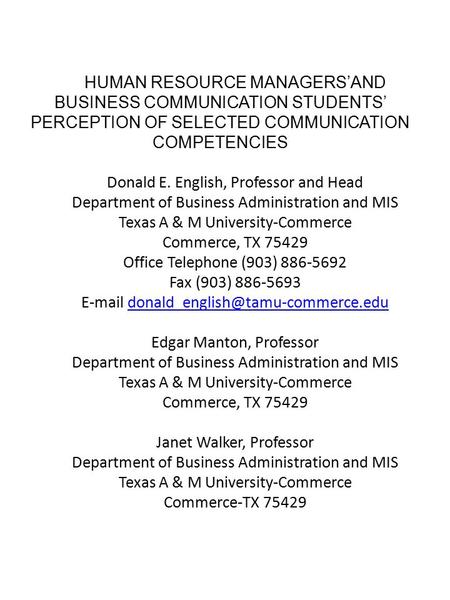 HUMAN RESOURCE MANAGERS'AND BUSINESS COMMUNICATION STUDENTS' PERCEPTION OF SELECTED COMMUNICATION COMPETENCIES

Donald E. English, Professor and Head
Department of Business Administration and MIS
Texas A & M University-Commerce
Commerce, TX 75429
Office Telephone (903) 886-5692
Fax (903) 886-5693
E-mail donald_english@tamu-commerce.edu

Edgar Manton, Professor
Department of Business Administration and MIS
Texas A & M University-Commerce
Commerce, TX 75429

Janet Walker, Professor
Department of Business Administration and MIS
Texas A & M University-Commerce
Commerce-TX 75429